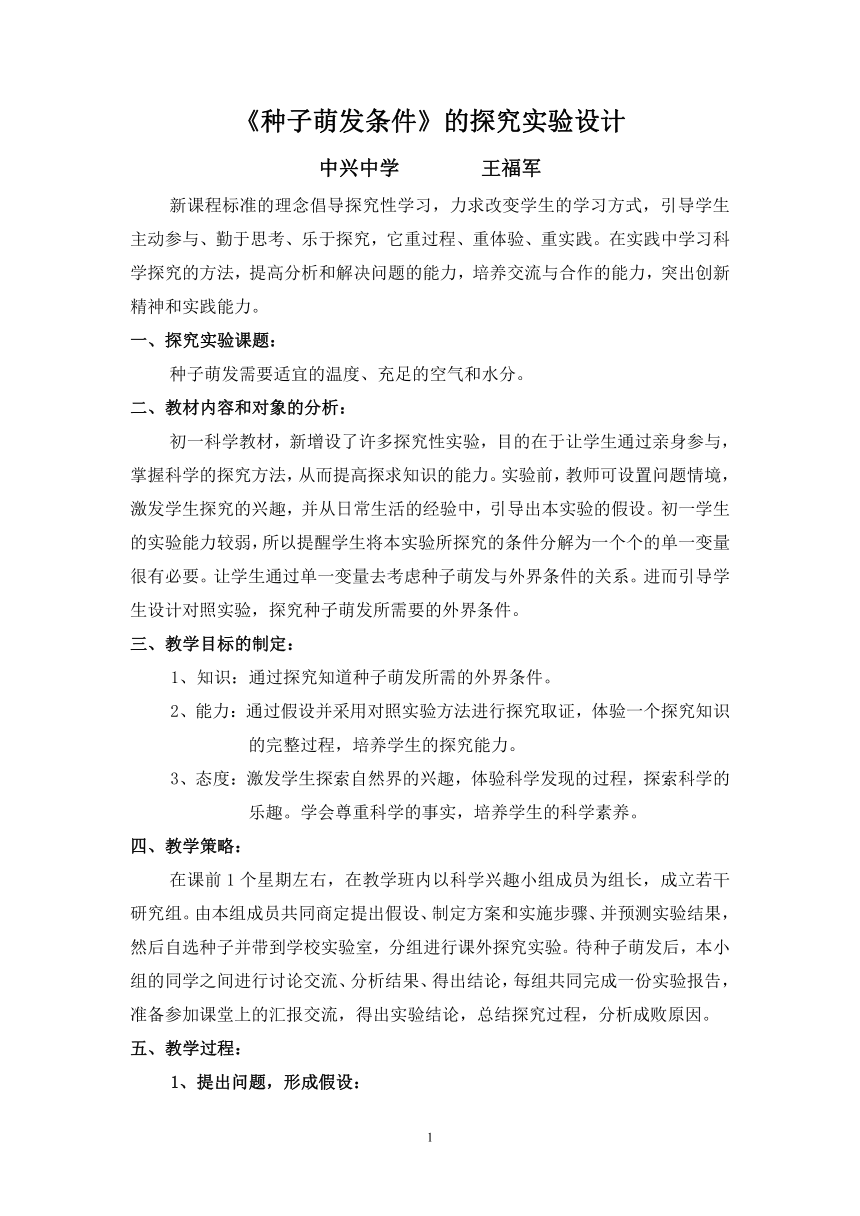 《种子萌发条件》的探究实验设计

中兴中学　　　　王福军

新课程标准的理念倡导探究性学习，力求改变学生的学习方式，引导学生主动参与、勤于思考、乐于探究，它重过程、重体验、重实践。在实践中学习科学探究的方法，提高分析和解决问题的能力，培养交流与合作的能力，突出创新精神和实践能力。

一、探究实验课题：

种子萌发需要适宜的温度、充足的空气和水分。

二、教材内容和对象的分析：

初一科学教材，新增设了许多探究性实验，目的在于让学生通过亲身参与，掌握科学的探究方法，从而提高探求知识的能力。实验前，教师可设置问题情境，激发学生探究的兴趣，并从日常生活的经验中，引导出本实验的假设。初一学生的实验能力较弱，所以提醒学生将本实验所探究的条件分解为一个个的单一变量很有必要。让学生通过单一变量去考虑种子萌发与外界条件的关系。进而引导学生设计对照实验，探究种子萌发所需要的外界条件。

三、教学目标的制定：

1、知识：通过探究知道种子萌发所需的外界条件。

2、能力：通过假设并采用对照实验方法进行探究取证，体验一个探究知识的完整过程，培养学生的探究能力。

3、态度：激发学生探索自然界的兴趣，体验科学发现的过程，探索科学的乐趣。学会尊重科学的事实，培养学生的科学素养。

四、教学策略：

在课前1个星期左右，在教学班内以科学兴趣小组成员为组长，成立若干研究组。由本组成员共同商定提出假设、制定方案和实施步骤、并预测实验结果，然后自选种子并带到学校实验室，分组进行课外探究实验。待种子萌发后，本小组的同学之间进行讨论交流、分析结果、得出结论，每组共同完成一份实验报告，准备参加课堂上的汇报交流，得出实验结论，总结探究过程，分析成败原因。

五、教学过程：

1、提出问题，形成假设：

1